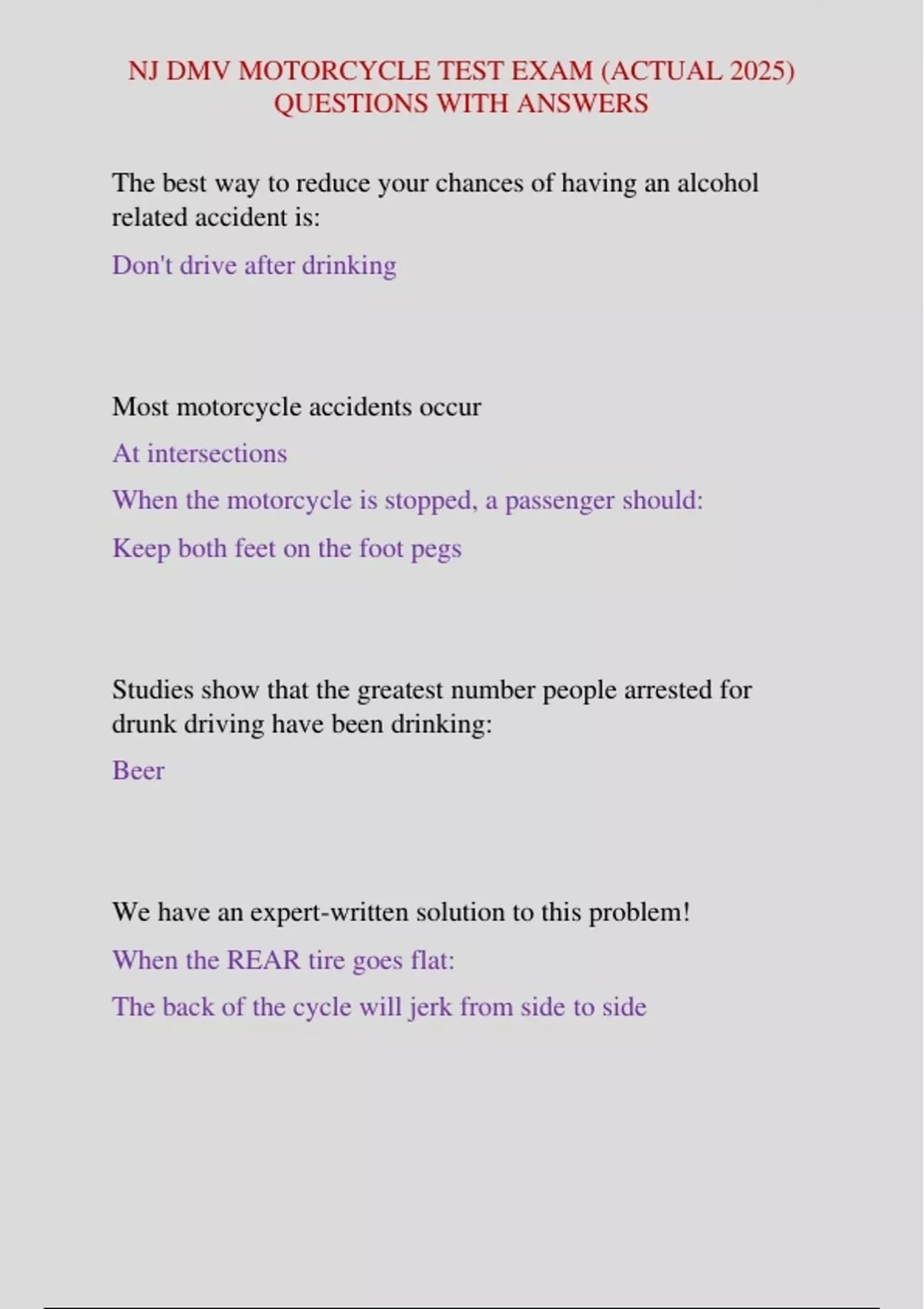 NJ DMV MOTORCYCLE TEST EXAM (ACTUAL 2025) QUESTIONS WITH ANSWERS

The best way to reduce your chances of having an alcohol related accident is:

Don't drive after drinking

Most motorcycle accidents occur

At intersections

When the motorcycle is stopped, a passenger should:

Keep both feet on the foot pegs

Studies show that the greatest number people arrested for drunk driving have been drinking:

Beer

We have an expert-written solution to this problem!

When the REAR tire goes flat:

The back of the cycle will jerk from side to side